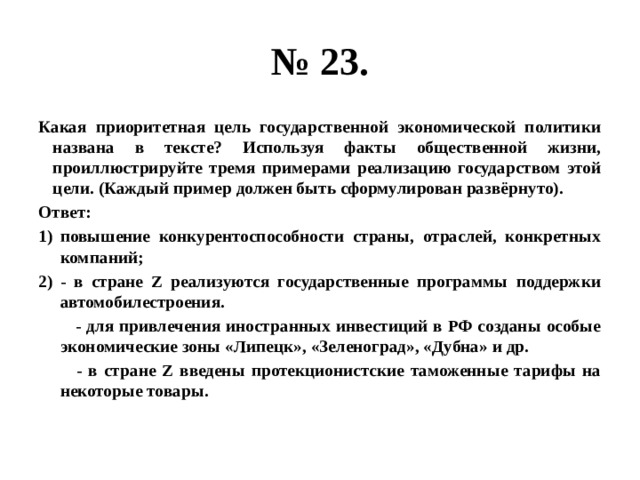 № 23.

Какая приоритетная цель государственной экономической политики названа в тексте? Используя факты общественной жизни, проиллюстрируйте тремя примерами реализацию государством этой цели. (Каждый пример должен быть сформулирован развёрнуто).

Ответ:

1) повышение конкурентоспособности страны, отраслей, конкретных компаний;

2) - в стране Z реализуются государственные программы поддержки автомобилестроения.

- для привлечения иностранных инвестиций в РФ созданы особые экономические зоны «Липецк», «Зеленоград», «Дубна» и др.

- в стране Z введены протекционистские таможенные тарифы на некоторые товары.